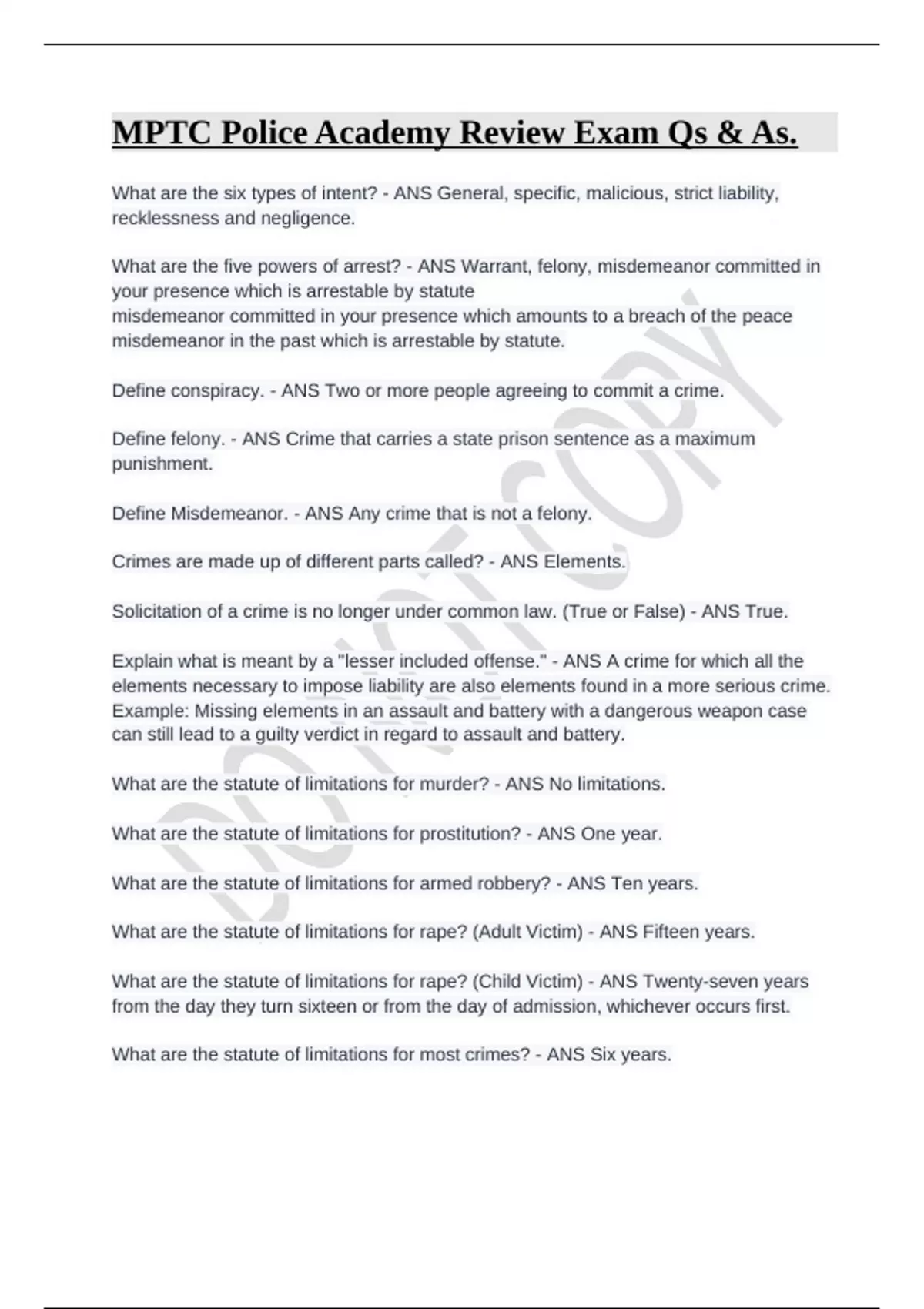 MPTC Police Academy Review Exam Qs & As.

What are the six types of intent? - ANS General, specific, malicious, strict liability, recklessness and negligence.

What are the five powers of arrest? - ANS Warrant, felony, misdemeanor committed in your presence which is arrestable by statute
misdemeanor committed in your presence which amounts to a breach of the peace
misdemeanor in the past which is arrestable by statute.

Define conspiracy. - ANS Two or more people agreeing to commit a crime.

Define felony. - ANS Crime that carries a state prison sentence as a maximum punishment.

Define Misdemeanor. - ANS Any crime that is not a felony.

Crimes are made up of different parts called? - ANS Elements.

Solicitation of a crime is no longer under common law. (True or False) - ANS True.

Explain what is meant by a "lesser included offense." - ANS A crime for which all the elements necessary to impose liability are also elements found in a more serious crime. Example: Missing elements in an assault and battery with a dangerous weapon case can still lead to a guilty verdict in regard to assault and battery.

What are the statute of limitations for murder? - ANS No limitations.

What are the statute of limitations for prostitution? - ANS One year.

What are the statute of limitations for armed robbery? - ANS Ten years.

What are the statute of limitations for rape? (Adult Victim) - ANS Fifteen years.

What are the statute of limitations for rape? (Child Victim) - ANS Twenty-seven years from the day they turn sixteen or from the day of admission, whichever occurs first.

What are the statute of limitations for most crimes? - ANS Six years.

DO NOT COPY